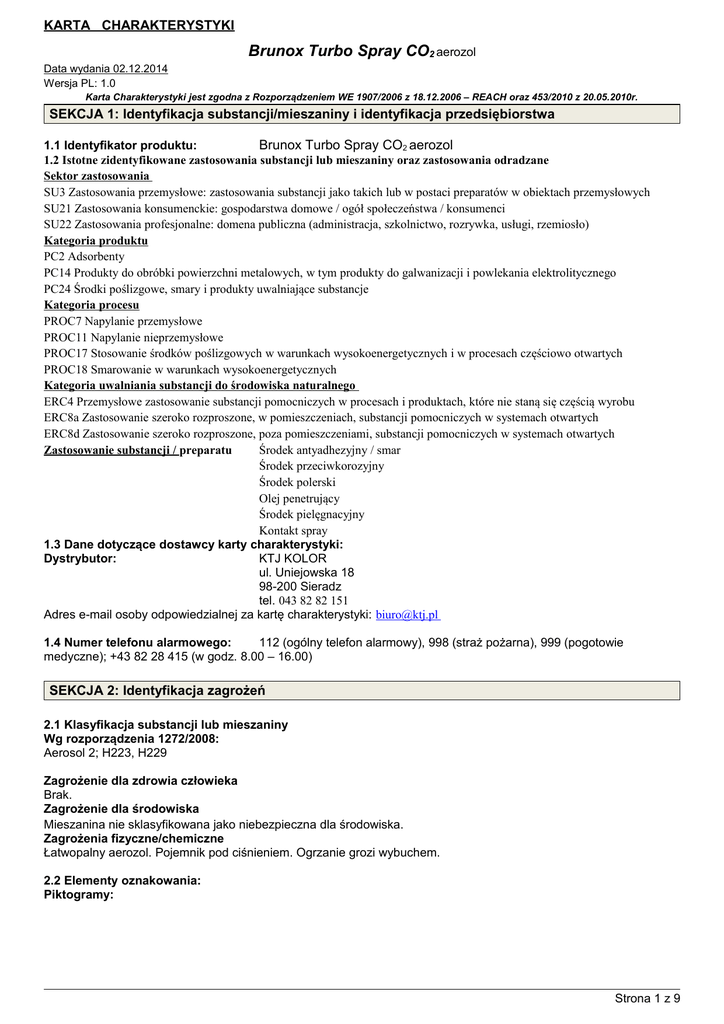 KARTA CHARAKTERYSTYKI

Brunox Turbo Spray $CO_2$ aerozol

Data wydania 02.12.2014
Wersja PL: 1.0
Karta Charakterystyki jest zgodna z Rozporządzeniem WE 1907/2006 z 18.12.2006 – REACH oraz 453/2010 z 20.05.2010r.

SEKCJA 1: Identyfikacja substancji/mieszaniny i identyfikacja przedsiębiorstwa

1.1 Identyfikator produktu: Brunox Turbo Spray $CO_2$ aerozol
1.2 Istotne zidentyfikowane zastosowania substancji lub mieszaniny oraz zastosowania odradzane
Sektor zastosowania
SU3 Zastosowania przemysłowe: zastosowania substancji jako takich lub w postaci preparatów w obiektach przemysłowych
SU21 Zastosowania konsumenckie: gospodarstwa domowe / ogół społeczeństwa / konsumenci
SU22 Zastosowania profesjonalne: domena publiczna (administracja, szkolnictwo, rozrywka, usługi, rzemiosło)
Kategoria produktu
PC2 Adsorbenty
PC14 Produkty do obróbki powierzchni metalowych, w tym produkty do galwanizacji i powlekania elektrolitycznego
PC24 Środki poślizgowe, smary i produkty uwalniające substancje
Kategoria procesu
PROC7 Napylanie przemysłowe
PROC11 Napylanie nieprzemysłowe
PROC17 Stosowanie środków poślizgowych w warunkach wysokoenergetycznych i w procesach częściowo otwartych
PROC18 Smarowanie w warunkach wysokoenergetycznych
Kategoria uwalniania substancji do środowiska naturalnego
ERC4 Przemysłowe zastosowanie substancji pomocniczych w procesach i produktach, które nie staną się częścią wyrobu
ERC8a Zastosowanie szeroko rozproszone, w pomieszczeniach, substancji pomocniczych w systemach otwartych
ERC8d Zastosowanie szeroko rozproszone, poza pomieszczeniami, substancji pomocniczych w systemach otwartych
Zastosowanie substancji / preparatu Środek antyadhezyjny / smar
Środek przeciwkorozyjny
Środek polerski
Olej penetrujący
Środek pielęgnacyjny
Kontakt spray
1.3 Dane dotyczące dostawcy karty charakterystyki:
Dystrybutor: KTJ KOLOR
ul. Uniejowska 18
98-200 Sieradz
tel. 043 82 82 151
Adres e-mail osoby odpowiedzialnej za kartę charakterystyki: biuro@ktj.pl

1.4 Numer telefonu alarmowego: 112 (ogólny telefon alarmowy), 998 (straż pożarna), 999 (pogotowie medyczne); +43 82 28 415 (w godz. 8.00 – 16.00)

SEKCJA 2: Identyfikacja zagrożeń

2.1 Klasyfikacja substancji lub mieszaniny
Wg rozporządzenia 1272/2008:
Aerosol 2; H223, H229

Zagrożenie dla zdrowia człowieka
Brak.
Zagrożenie dla środowiska
Mieszanina nie sklasyfikowana jako niebezpieczna dla środowiska.
Zagrożenia fizyczne/chemiczne
Łatwopalny aerozol. Pojemnik pod ciśnieniem. Ogrzanie grozi wybuchem.

2.2 Elementy oznakowania:
Piktogramy:

Strona 1 z 9